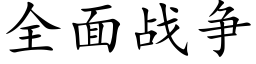 全面战争